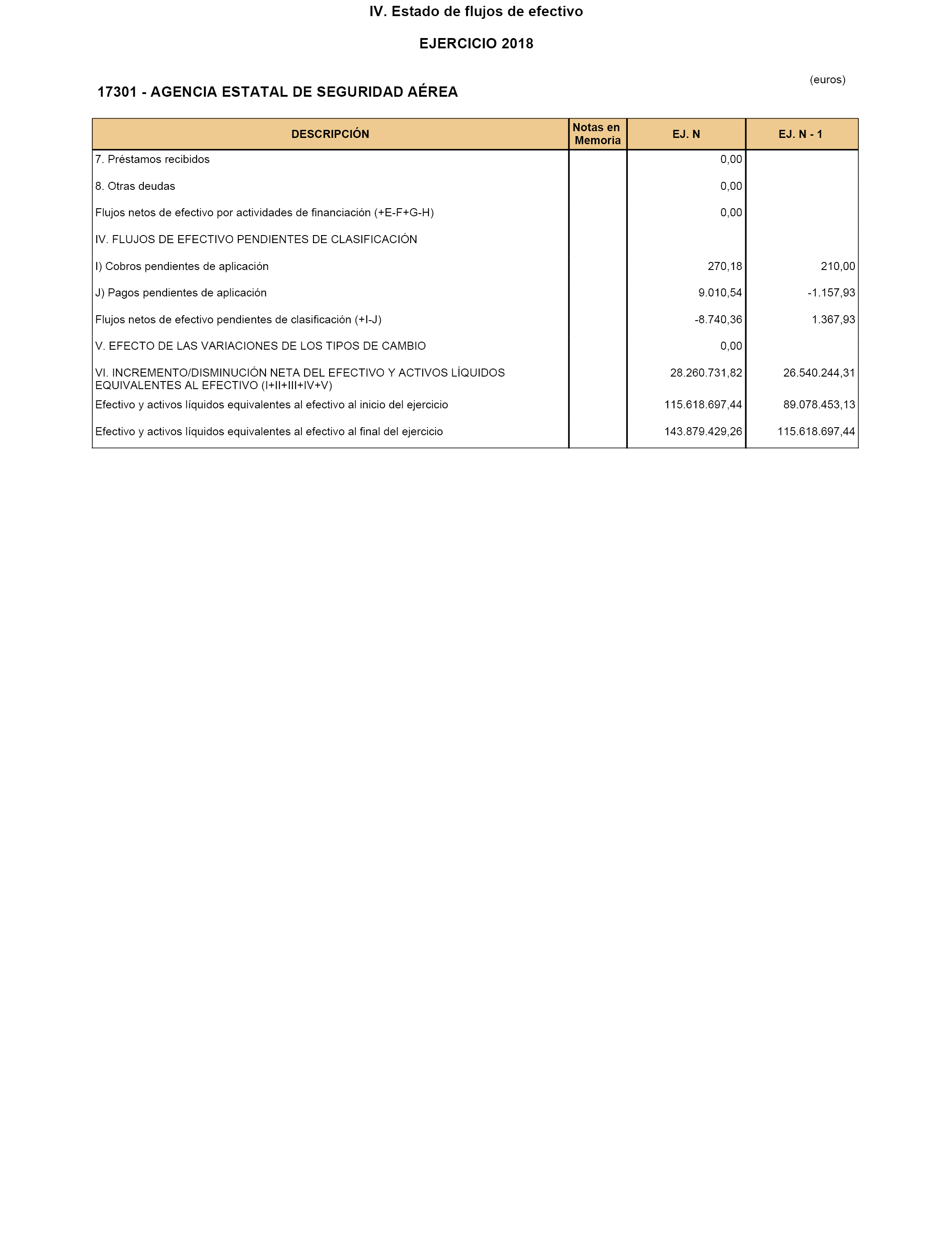 IV. Estado de flujos de efectivo

EJERCICIO 2018

(euros)

17301 - AGENCIA ESTATAL DE SEGURIDAD AÉREA

| DESCRIPCIÓN | Notas en Memoria | EJ. N | EJ. N - 1 |
|---|---|---|---|
| 7. Préstamos recibidos | | 0,00 | |
| 8. Otras deudas | | 0,00 | |
| Flujos netos de efectivo por actividades de financiación (+E-F+G-H) | | 0,00 | |
| IV. FLUJOS DE EFECTIVO PENDIENTES DE CLASIFICACIÓN | | | |
| I) Cobros pendientes de aplicación | | 270,18 | 210,00 |
| J) Pagos pendientes de aplicación | | 9.010,54 | -1.157,93 |
| Flujos netos de efectivo pendientes de clasificación (+I-J) | | -8.740,36 | 1.367,93 |
| V. EFECTO DE LAS VARIACIONES DE LOS TIPOS DE CAMBIO | | 0,00 | |
| VI. INCREMENTO/DISMINUCIÓN NETA DEL EFECTIVO Y ACTIVOS LÍQUIDOS EQUIVALENTES AL EFECTIVO (I+II+III+IV+V) | | 28.260.731,82 | 26.540.244,31 |
| Efectivo y activos líquidos equivalentes al efectivo al inicio del ejercicio | | 115.618.697,44 | 89.078.453,13 |
| Efectivo y activos líquidos equivalentes al efectivo al final del ejercicio | | 143.879.429,26 | 115.618.697,44 |